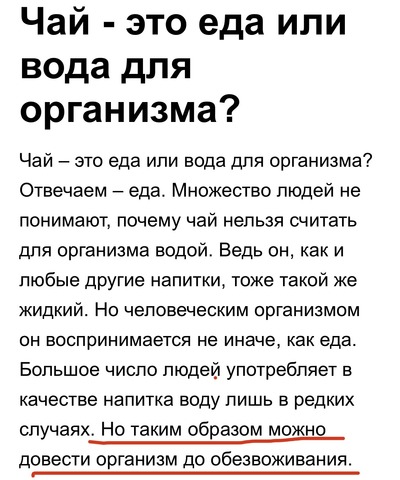 Чай - это еда или вода для организма?

Чай – это еда или вода для организма? Отвечаем – еда. Множество людей не понимают, почему чай нельзя считать для организма водой. Ведь он, как и любые другие напитки, тоже такой же жидкий. Но человеческим организмом он воспринимается не иначе, как еда. Большое число людей употребляет в качестве напитка воду лишь в редких случаях. Но таким образом можно довести организм до обезвоживания.